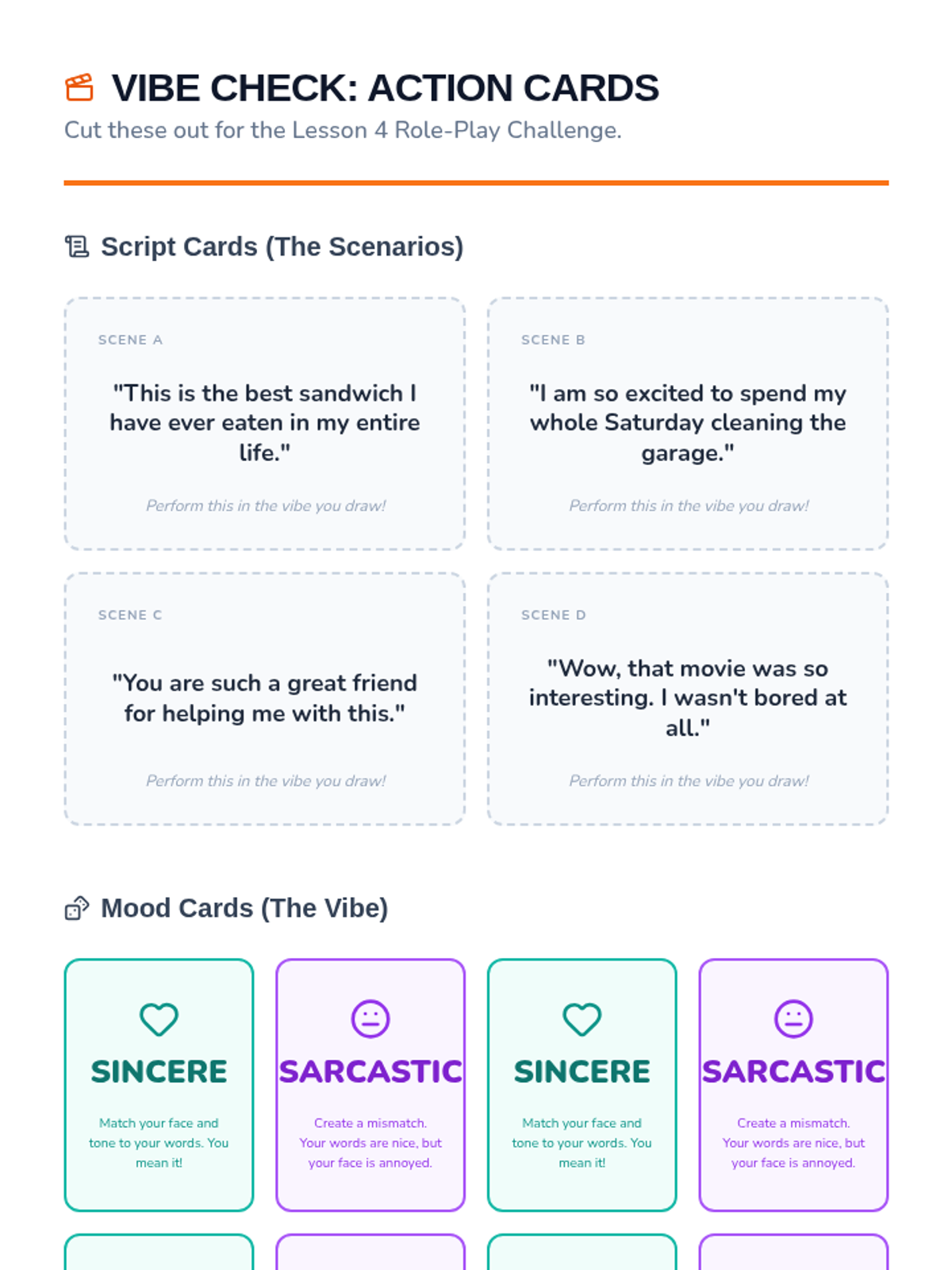 VIBE CHECK: ACTION CARDS

Cut these out for the Lesson 4 Role-Play Challenge.

Script Cards (The Scenarios)

SCENE A

"This is the best sandwich I have ever eaten in my entire life."

Perform this in the vibe you draw!

SCENE B

"I am so excited to spend my whole Saturday cleaning the garage."

Perform this in the vibe you draw!

SCENE C

"You are such a great friend for helping me with this."

Perform this in the vibe you draw!

SCENE D

"Wow, that movie was so interesting. I wasn't bored at all."

Perform this in the vibe you draw!

Mood Cards (The Vibe)

SINCERE

Match your face and tone to your words. You mean it!

SARCASTIC

Create a mismatch. Your words are nice, but your face is annoyed.

SINCERE

Match your face and tone to your words. You mean it!

SARCASTIC

Create a mismatch. Your words are nice, but your face is annoyed.